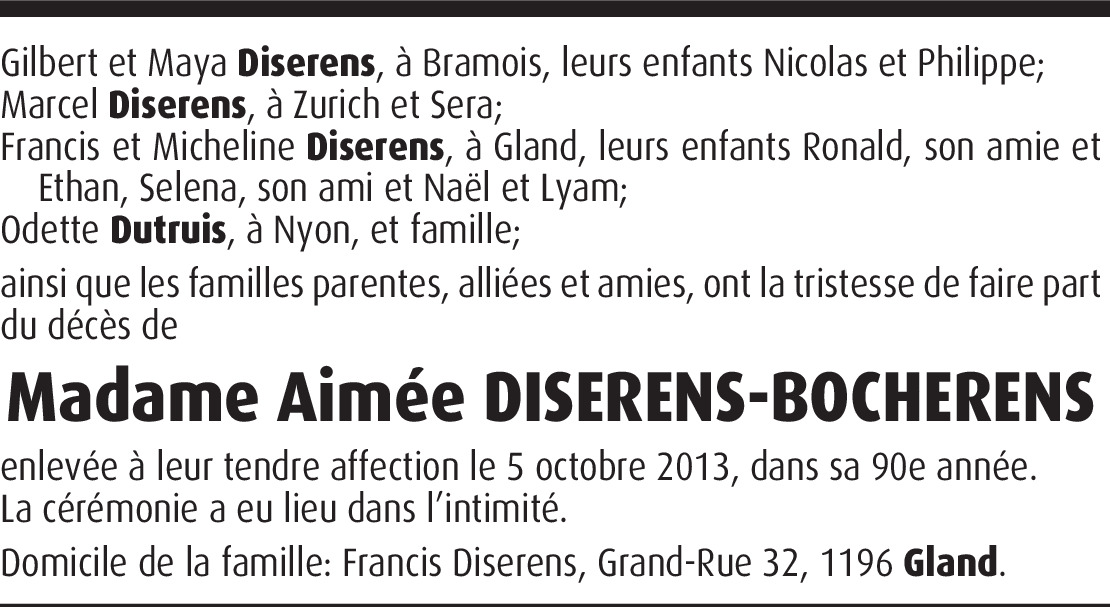 Gilbert et Maya Diserens, à Bramois, leurs enfants Nicolas et Philippe;
Marcel Diserens, à Zurich et Sera;
Francis et Micheline Diserens, à Gland, leurs enfants Ronald, son amie et Ethan, Selena, son ami et Naël et Lyam;
Odette Dutruis, à Nyon, et famille;

ainsi que les familles parentes, alliées et amies, ont la tristesse de faire part du décès de

Madame Aimée DISERENS-BOCHERENS

enlevée à leur tendre affection le 5 octobre 2013, dans sa 90e année.
La cérémonie a eu lieu dans l'intimité.

Domicile de la famille: Francis Diserens, Grand-Rue 32, 1196 Gland.